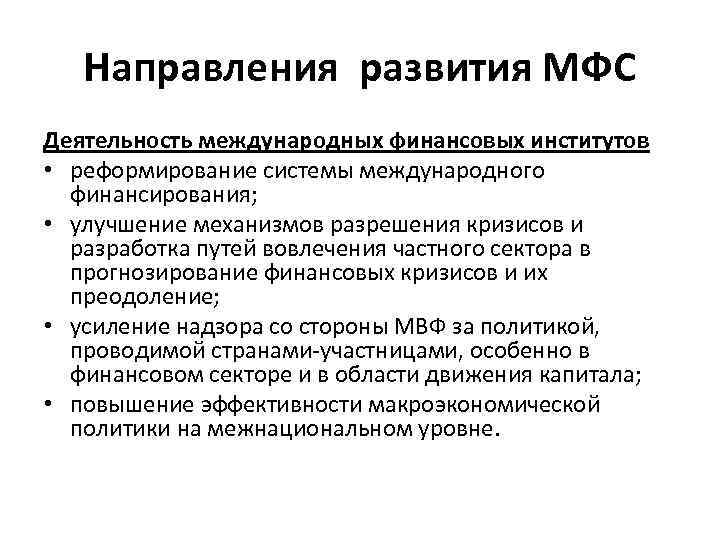 Направления развития МФС

Деятельность международных финансовых институтов

• реформирование системы международного финансирования;
• улучшение механизмов разрешения кризисов и разработка путей вовлечения частного сектора в прогнозирование финансовых кризисов и их преодоление;
• усиление надзора со стороны МВФ за политикой, проводимой странами-участницами, особенно в финансовом секторе и в области движения капитала;
• повышение эффективности макроэкономической политики на межнациональном уровне.